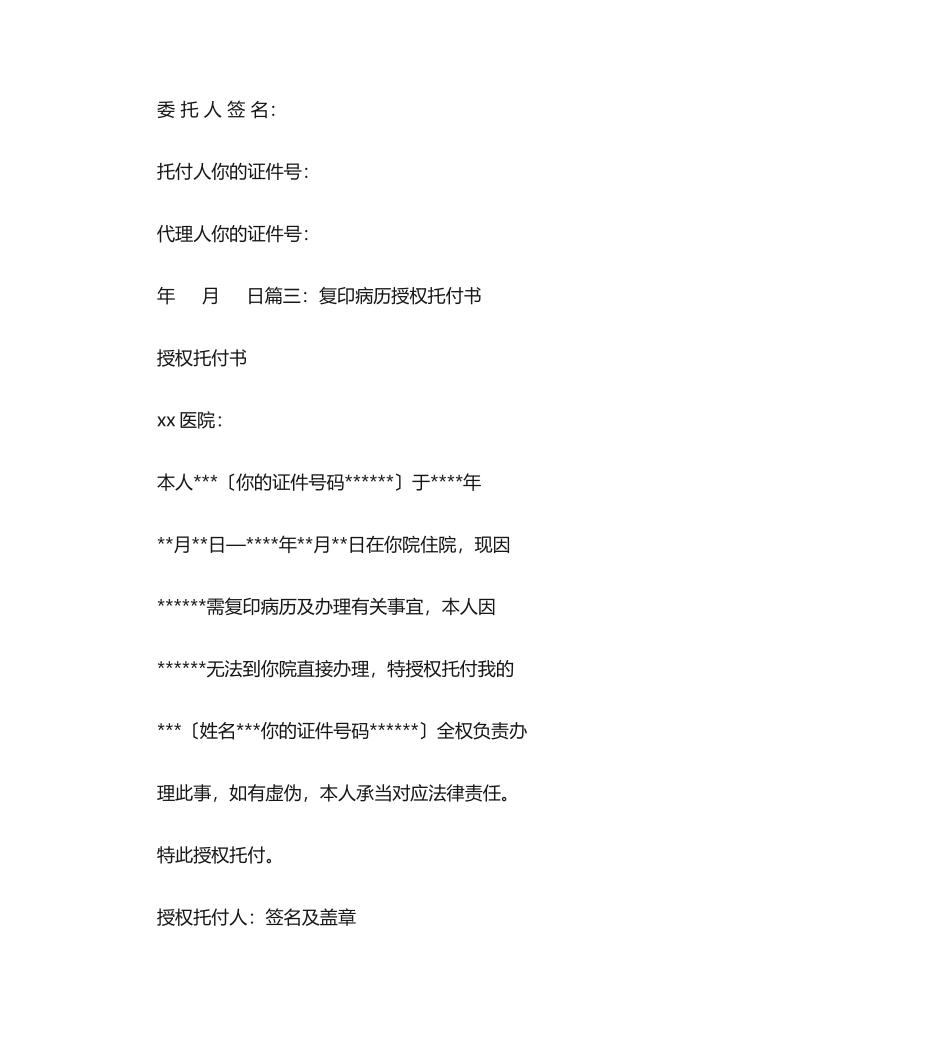 委 托 人 签 名:

托付人你的证件号:

代理人你的证件号:

年 月 日篇三：复印病历授权托付书

授权托付书

xx 医院：

本人***〔你的证件号码******〕于****年**月**日—****年**月**日在你院住院，现因******需复印病历及办理有关事宜，本人因******无法到你院直接办理，特授权托付我的***〔姓名***你的证件号码******〕全权负责办理此事，如有虚伪，本人承当对应法律责任。

特此授权托付。

授权托付人：签名及盖章